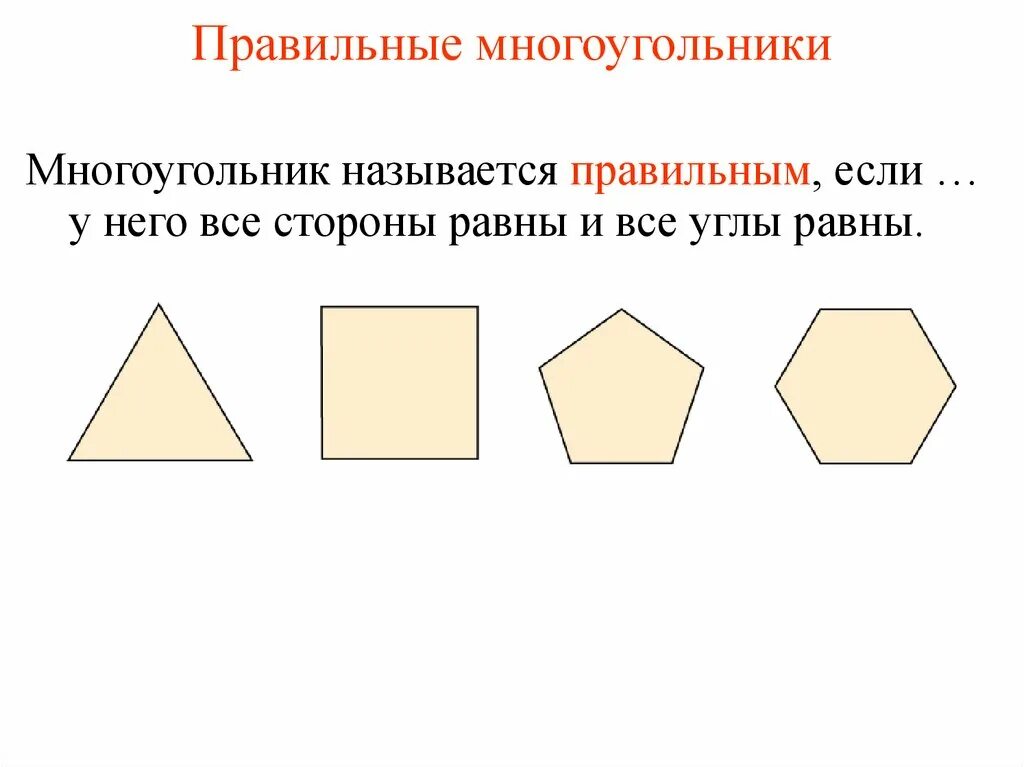 Правильные многоугольники

Многоугольник называется правильным, если … у него все стороны равны и все углы равны.